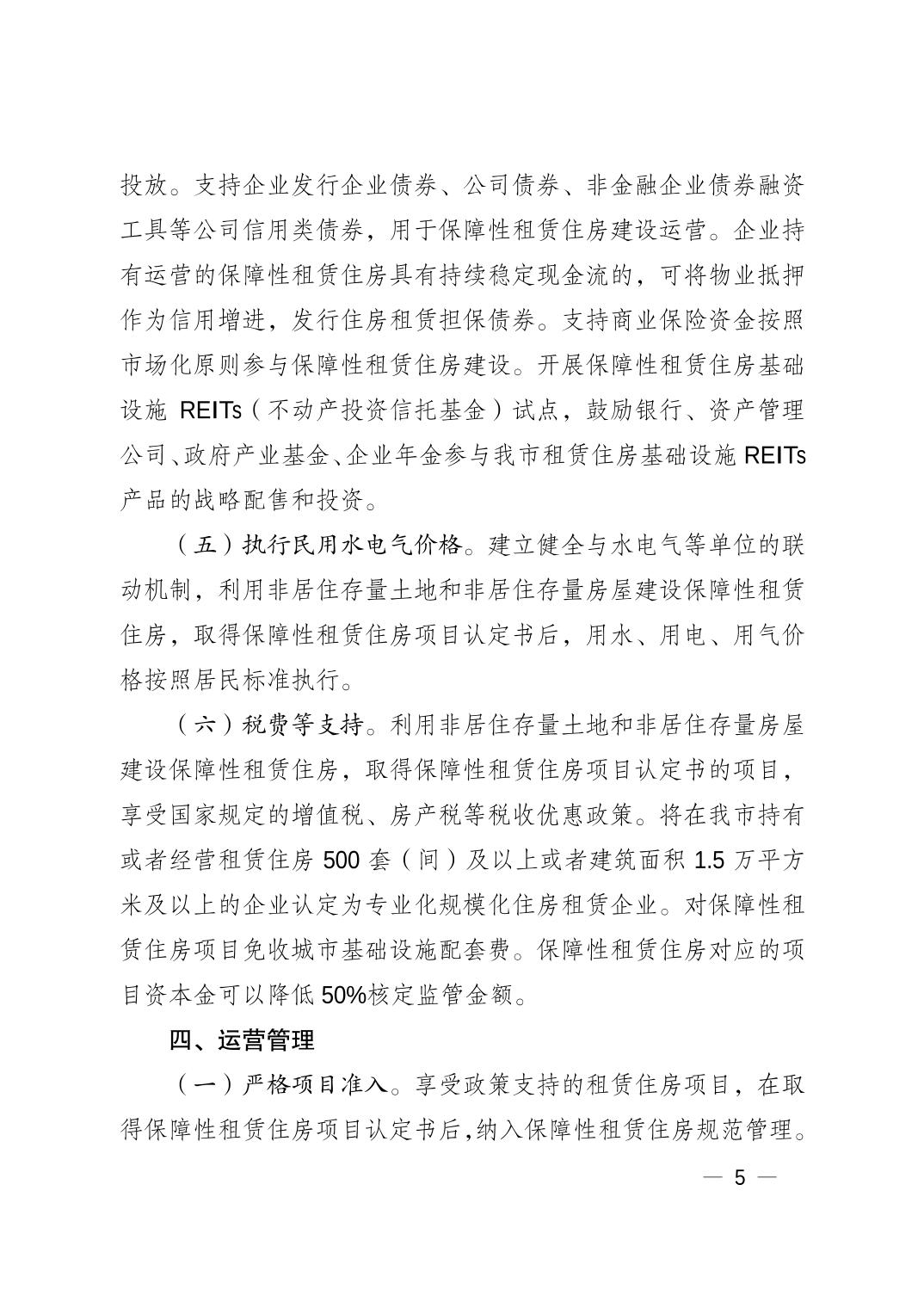 投放。支持企业发行企业债券、公司债券、非金融企业债券融资工具等公司信用类债券，用于保障性租赁住房建设运营。企业持有运营的保障性租赁住房具有持续稳定现金流的，可将物业抵押作为信用增进，发行住房租赁担保债券。支持商业保险资金按照市场化原则参与保障性租赁住房建设。开展保障性租赁住房基础设施 REITs（不动产投资信托基金）试点，鼓励银行、资产管理公司、政府产业基金、企业年金参与我市租赁住房基础设施 REITs 产品的战略配售和投资。

（五）执行民用水电气价格。建立健全与水电气等单位的联动机制，利用非居住存量土地和非居住存量房屋建设保障性租赁住房，取得保障性租赁住房项目认定书后，用水、用电、用气价格按照居民标准执行。

（六）税费等支持。利用非居住存量土地和非居住存量房屋建设保障性租赁住房，取得保障性租赁住房项目认定书的项目，享受国家规定的增值税、房产税等税收优惠政策。将在我市持有或者经营租赁住房 500 套（间）及以上或者建筑面积 1.5 万平方米及以上的企业认定为专业化规模化住房租赁企业。对保障性租赁住房项目免收城市基础设施配套费。保障性租赁住房对应的项目资本金可以降低 50%核定监管金额。

四、运营管理

（一）严格项目准入。享受政策支持的租赁住房项目，在取得保障性租赁住房项目认定书后，纳入保障性租赁住房规范管理。

— 5 —